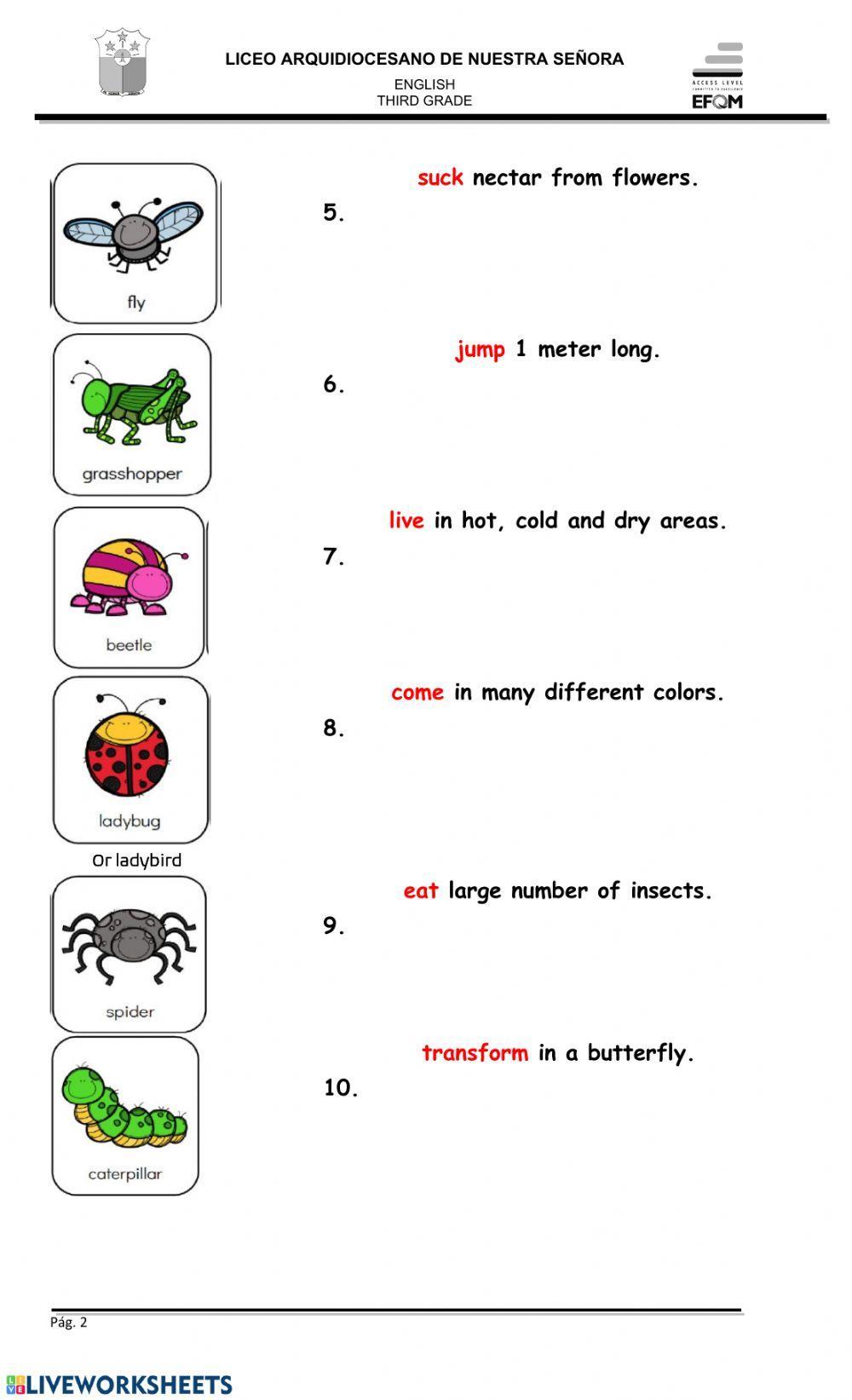 LICEO ARQUIDIOCESANO DE NUESTRA SEÑORA
ENGLISH
THIRD GRADE

ACCESS LEVEL
EFQM

fly

suck nectar from flowers.
5.

grasshopper

jump 1 meter long.
6.

beetle

live in hot, cold and dry areas.
7.

ladybug
Or ladybird

come in many different colors.
8.

spider

eat large number of insects.
9.

caterpillar

transform in a butterfly.
10.

Pág. 2

LIVEWORKSHEETS